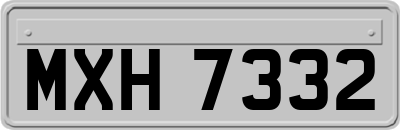 MXH 7332